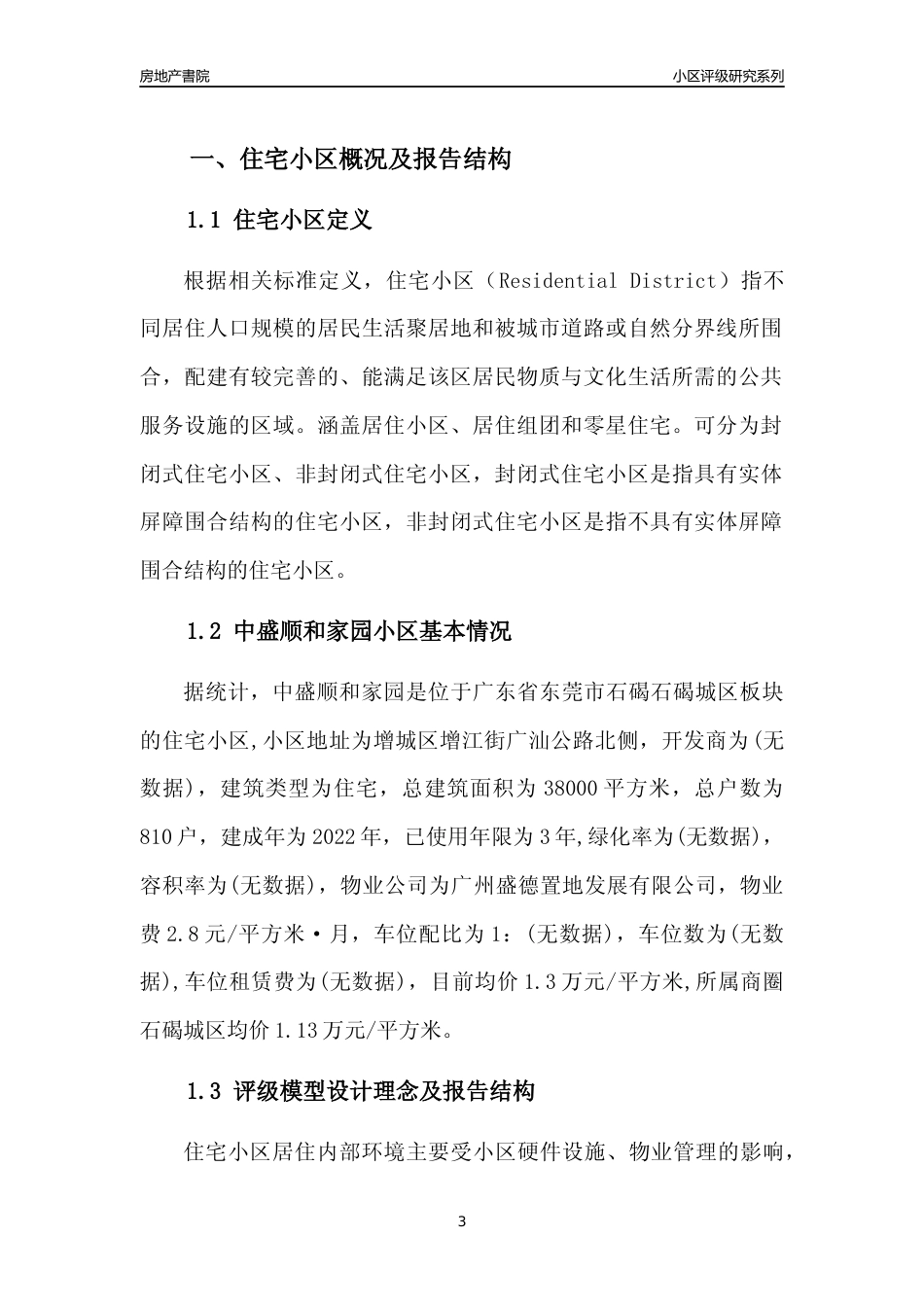 房地产書院

小区评级研究系列

一、住宅小区概况及报告结构

1.1 住宅小区定义

根据相关标准定义，住宅小区（Residential District）指不同居住人口规模的居民生活聚居地和被城市道路或自然分界线所围合，配建有较完善的、能满足该区居民物质与文化生活所需的公共服务设施的区域。涵盖居住小区、居住组团和零星住宅。可分为封闭式住宅小区、非封闭式住宅小区，封闭式住宅小区是指具有实体屏障围合结构的住宅小区，非封闭式住宅小区是指不具有实体屏障围合结构的住宅小区。

1.2 中盛顺和家园小区基本情况

据统计，中盛顺和家园是位于广东省东莞市石碣石碣城区板块的住宅小区,小区地址为增城区增江街广汕公路北侧，开发商为(无数据)，建筑类型为住宅，总建筑面积为 38000 平方米，总户数为 810 户，建成年为 2022 年，已使用年限为 3 年,绿化率为(无数据)，容积率为(无数据)，物业公司为广州盛德置地发展有限公司，物业费 2.8 元/平方米·月，车位配比为 1：(无数据)，车位数为(无数据),车位租赁费为(无数据)，目前均价 1.3 万元/平方米,所属商圈石碣城区均价 1.13 万元/平方米。

1.3 评级模型设计理念及报告结构

住宅小区居住内部环境主要受小区硬件设施、物业管理的影响，

3